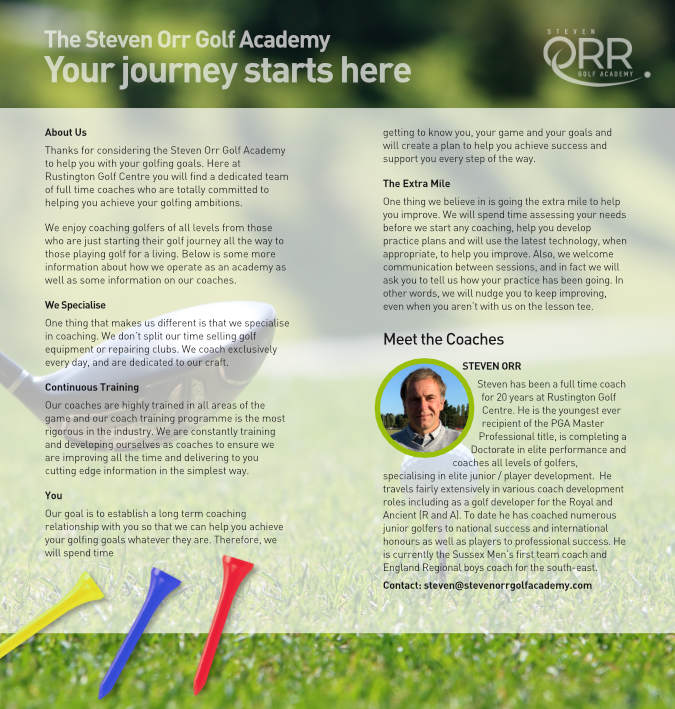 The Steven Orr Golf Academy
Your journey starts here

STEVEN
ORR
GOLF ACADEMY

About Us

Thanks for considering the Steven Orr Golf Academy to help you with your golfing goals. Here at Rustington Golf Centre you will find a dedicated team of full time coaches who are totally committed to helping you achieve your golfing ambitions.

We enjoy coaching golfers of all levels from those who are just starting their golf journey all the way to those playing golf for a living. Below is some more information about how we operate as an academy as well as some information on our coaches.

We Specialise

One thing that makes us different is that we specialise in coaching. We don't split our time selling golf equipment or repairing clubs. We coach exclusively every day, and are dedicated to our craft.

Continuous Training

Our coaches are highly trained in all areas of the game and our coach training programme is the most rigorous in the industry. We are constantly training and developing ourselves as coaches to ensure we are improving all the time and delivering to you cutting edge information in the simplest way.

You

Our goal is to establish a long term coaching relationship with you so that we can help you achieve your golfing goals whatever they are. Therefore, we will spend time getting to know you, your game and your goals and will create a plan to help you achieve success and support you every step of the way.

The Extra Mile

One thing we believe in is going the extra mile to help you improve. We will spend time assessing your needs before we start any coaching, help you develop practice plans and will use the latest technology, when appropriate, to help you improve. Also, we welcome communication between sessions, and in fact we will ask you to tell us how your practice has been going. In other words, we will nudge you to keep improving, even when you aren't with us on the lesson tee.

Meet the Coaches

STEVEN ORR

Steven has been a full time coach for 20 years at Rustington Golf Centre. He is the youngest ever recipient of the PGA Master Professional title, is completing a Doctorate in elite performance and coaches all levels of golfers, specialising in elite junior / player development. He travels fairly extensively in various coach development roles including as a golf developer for the Royal and Ancient (R and A). To date he has coached numerous junior golfers to national success and international honours as well as players to professional success. He is currently the Sussex Men's first team coach and England Regional boys coach for the south-east.

Contact: steven@stevenorrgolfacademy.com